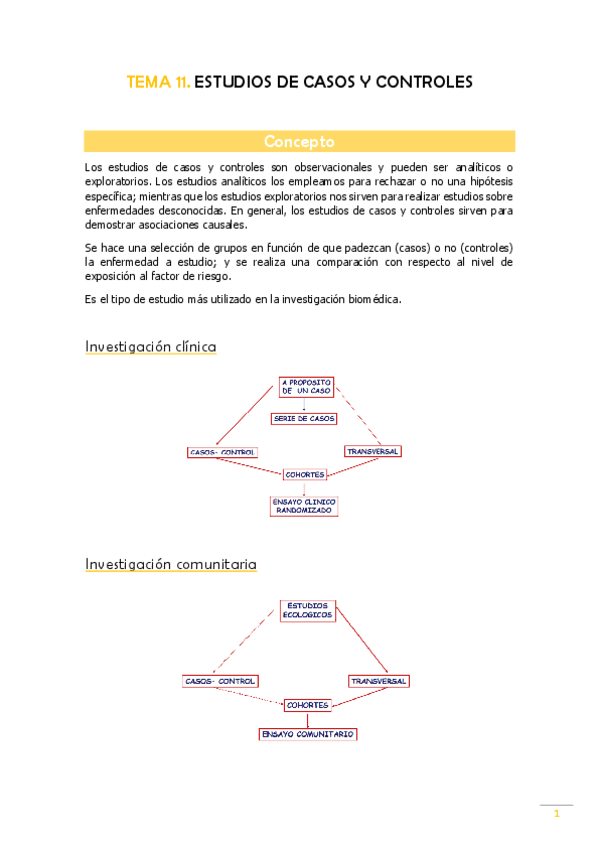 TEMA 11. ESTUDIOS DE CASOS Y CONTROLES

Concepto

Los estudios de casos y controles son observacionales y pueden ser analíticos o exploratorios. Los estudios analíticos los empleamos para rechazar o no una hipótesis específica; mientras que los estudios exploratorios nos sirven para realizar estudios sobre enfermedades desconocidas. En general, los estudios de casos y controles sirven para demostrar asociaciones causales.

Se hace una selección de grupos en función de que padezcan (casos) o no (controles) la enfermedad a estudio; y se realiza una comparación con respecto al nivel de exposición al factor de riesgo.

Es el tipo de estudio más utilizado en la investigación biomédica.

Investigación clínica

A PROPOSITO DE UN CASO

SERIE DE CASOS

CASOS- CONTROL

TRANSVERSAL

COHORTES

ENSAYO CLINICO RANDOMIZADO

Investigación comunitaria

ESTUDIOS ECOLOGICOS

CASOS- CONTROL

TRANSVERSAL

COHORTES

ENSAYO COMUNITARIO

1